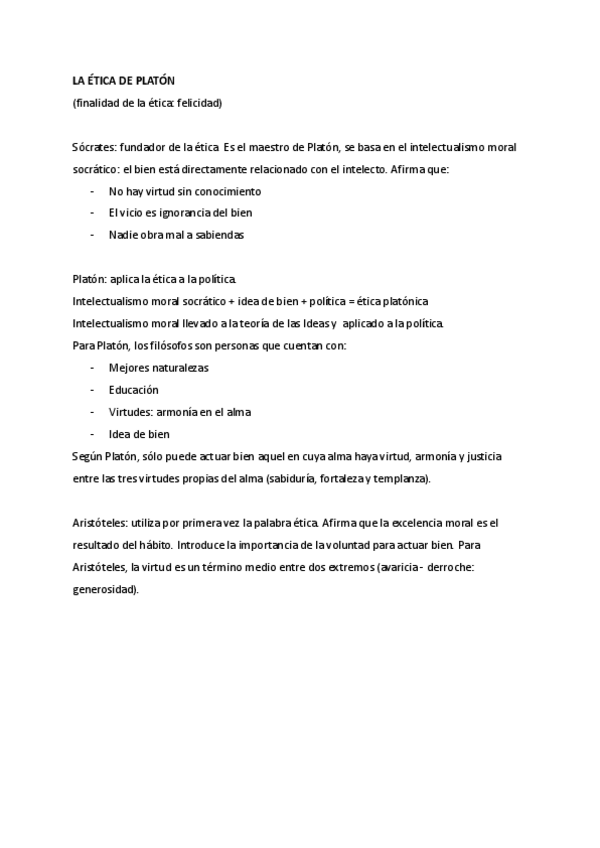 LA ÉTICA DE PLATÓN
(finalidad de la ética: felicidad)

Sócrates: fundador de la ética. Es el maestro de Platón, se basa en el intelectualismo moral socrático: el bien está directamente relacionado con el intelecto. Afirma que:
- No hay virtud sin conocimiento
- El vicio es ignorancia del bien
- Nadie obra mal a sabiendas

Platón: aplica la ética a la política.
Intelectualismo moral socrático + idea de bien + política = ética platónica
Intelectualismo moral llevado a la teoría de las Ideas y aplicado a la política.
Para Platón, los filósofos son personas que cuentan con:
- Mejores naturalezas
- Educación
- Virtudes: armonía en el alma
- Idea de bien
Según Platón, sólo puede actuar bien aquel en cuya alma haya virtud, armonía y justicia entre las tres virtudes propias del alma (sabiduría, fortaleza y templanza).

Aristóteles: utiliza por primera vez la palabra ética. Afirma que la excelencia moral es el resultado del hábito. Introduce la importancia de la voluntad para actuar bien. Para Aristóteles, la virtud es un término medio entre dos extremos (avaricia - derroche: generosidad).